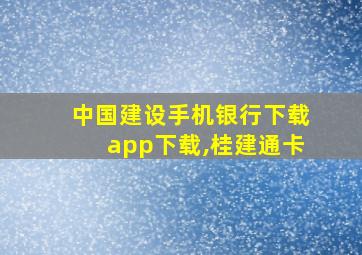 中国建设手机银行下载app下载,桂建通卡